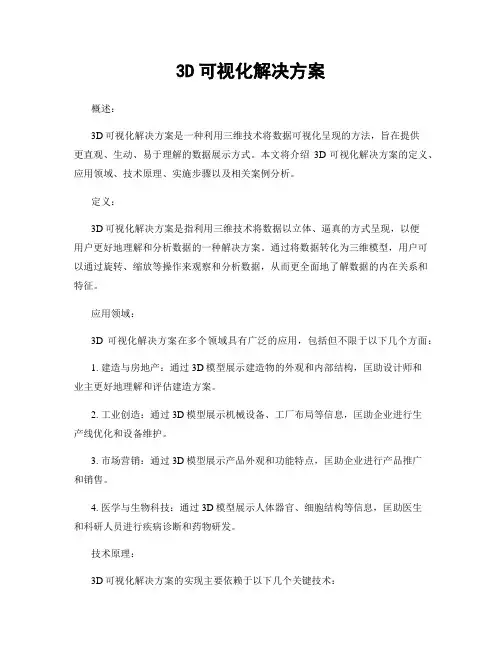 3D 可视化解决方案

概述：

3D 可视化解决方案是一种利用三维技术将数据可视化呈现的方法，旨在提供更直观、生动、易于理解的数据展示方式。本文将介绍 3D 可视化解决方案的定义、应用领域、技术原理、实施步骤以及相关案例分析。

定义：

3D 可视化解决方案是指利用三维技术将数据以立体、逼真的方式呈现，以便用户更好地理解和分析数据的一种解决方案。通过将数据转化为三维模型，用户可以通过旋转、缩放等操作来观察和分析数据，从而更全面地了解数据的内在关系和特征。

应用领域：

3D 可视化解决方案在多个领域具有广泛的应用，包括但不限于以下几个方面：

1. 建造与房地产：通过 3D 模型展示建造物的外观和内部结构，匡助设计师和业主更好地理解和评估建造方案。

2. 工业创造：通过 3D 模型展示机械设备、工厂布局等信息，匡助企业进行生产线优化和设备维护。

3. 市场营销：通过 3D 模型展示产品外观和功能特点，匡助企业进行产品推广和销售。

4. 医学与生物科技：通过 3D 模型展示人体器官、细胞结构等信息，匡助医生和科研人员进行疾病诊断和药物研发。

技术原理：

3D 可视化解决方案的实现主要依赖于以下几个关键技术：